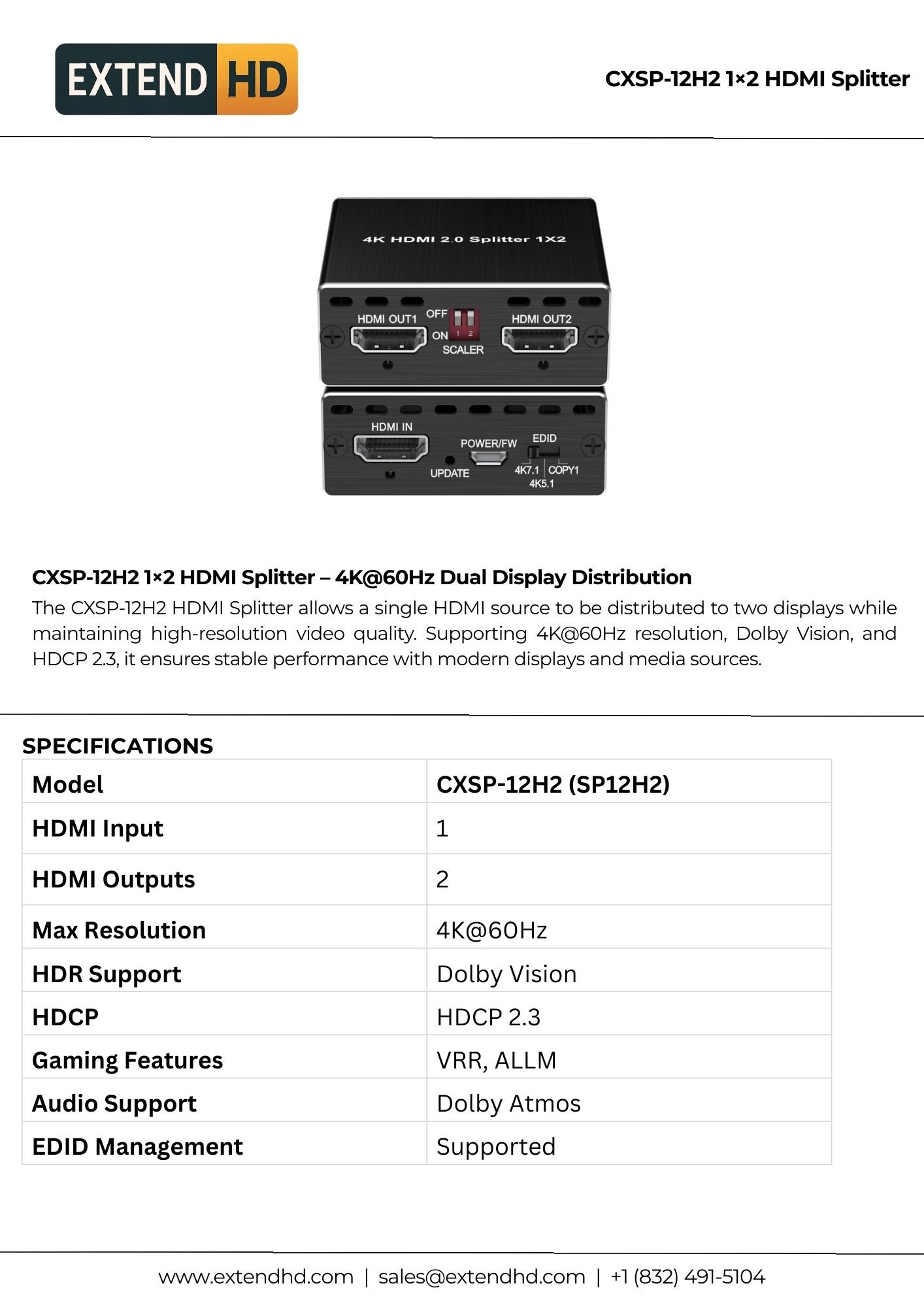 EXTEND HD

CXSP-12H2 1×2 HDMI Splitter

4K HDMI 2.0 Splitter 1X2

HDMI OUT1 OFF ON 1 2 SCALER HDMI OUT2

HDMI IN UPDATE POWER/FW EDID 4K7.1 COPY1 4K5.1

CXSP-12H2 1×2 HDMI Splitter – 4K@60Hz Dual Display Distribution

The CXSP-12H2 HDMI Splitter allows a single HDMI source to be distributed to two displays while maintaining high-resolution video quality. Supporting 4K@60Hz resolution, Dolby Vision, and HDCP 2.3, it ensures stable performance with modern displays and media sources.

SPECIFICATIONS

| Model | CXSP-12H2 (SP12H2) |
|---|---|
| HDMI Input | 1 |
| HDMI Outputs | 2 |
| Max Resolution | 4K@60Hz |
| HDR Support | Dolby Vision |
| HDCP | HDCP 2.3 |
| Gaming Features | VRR, ALLM |
| Audio Support | Dolby Atmos |
| EDID Management | Supported |

www.extendhd.com | sales@extendhd.com | +1 (832) 491-5104